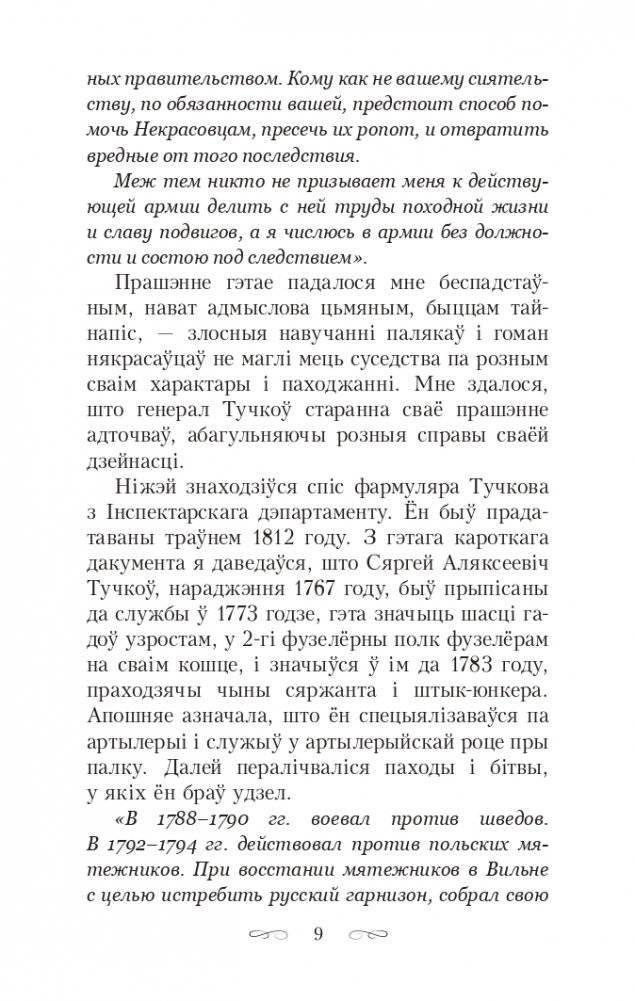 ных правительством. Кому как не вашему сиятельству, по обязанности вашей, предстоит способ помочь Некрасовцам, пресечь их ропот, и отвратить вредные от того последствия.

Меж тем никто не призывает меня к действующей армии делить с ней труды походной жизни и славу подвигов, а я числюсь в армии без должности и состою под следствием».

Прашэнне гэтае падалося мне беспадстаўным, нават адмыслова цьмяным, быццам тайнапіс, — злосныя навучанні палякаў і гоман някрасаўцаў не маглі мець суседства па розным сваім характары і паходжанні. Мне здалося, што генерал Тучкоў старанна сваё прашэнне адточваў, абагульняючы розныя справы сваёй дзейнасці.

Ніжэй знаходзіўся спіс фармуляра Тучкова з Інспектарскага дэпартаменту. Ён быў прадатаваны траўнем 1812 году. З гэтага кароткага дакумента я даведаўся, што Сяргей Аляксеевіч Тучкоў, нараджэння 1767 году, быў прыпісаны да службы ў 1773 годзе, гэта значыць шасці гадоў узростам, у 2-гі фузелёрны полк фузелёрам на сваім кошце, і значыўся ў ім да 1783 году, праходзячы чыны сяржанта і штык-юнкера. Апошняе азначала, што ён спецыялізаваўся па артылерыі і служыў у артылерыйскай роце пры палку. Далей пералічваліся паходы і бітвы, у якіх ён браў удзел.

«В 1788–1790 гг. воевал против шведов. В 1792–1794 гг. действовал против польских мятежников. При восстании мятежников в Вильне с целью истребить русский гарнизон, собрал свою

9